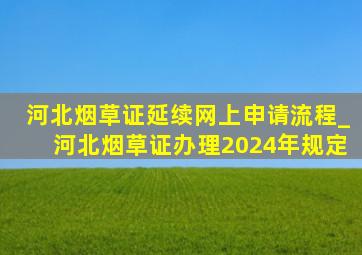 河北烟草证延续网上申请流程_河北烟草证办理2024年规定